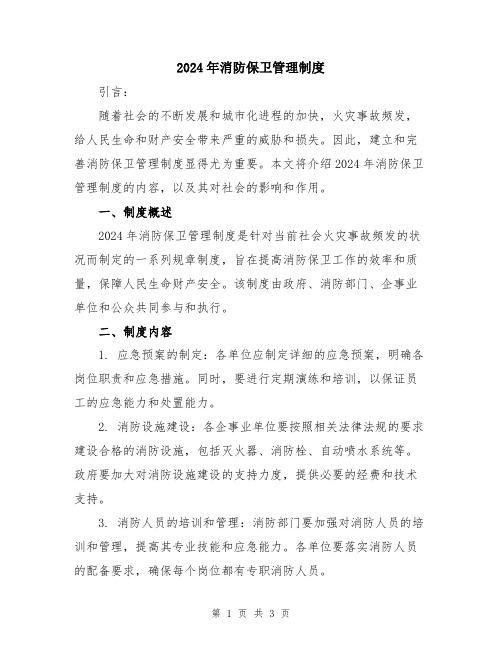 2024年消防保卫管理制度

引言：

随着社会的不断发展和城市化进程的加快，火灾事故频发，给人民生命和财产安全带来严重的威胁和损失。因此，建立和完善消防保卫管理制度显得尤为重要。本文将介绍2024年消防保卫管理制度的内容，以及其对社会的影响和作用。

一、制度概述

2024年消防保卫管理制度是针对当前社会火灾事故频发的状况而制定的一系列规章制度，旨在提高消防保卫工作的效率和质量，保障人民生命财产安全。该制度由政府、消防部门、企事业单位和公众共同参与和执行。

二、制度内容

1. 应急预案的制定：各单位应制定详细的应急预案，明确各岗位职责和应急措施。同时，要进行定期演练和培训，以保证员工的应急能力和处置能力。

2. 消防设施建设：各企事业单位要按照相关法律法规的要求建设合格的消防设施，包括灭火器、消防栓、自动喷水系统等。政府要加大对消防设施建设的支持力度，提供必要的经费和技术支持。

3. 消防人员的培训和管理：消防部门要加强对消防人员的培训和管理，提高其专业技能和应急能力。各单位要落实消防人员的配备要求，确保每个岗位都有专职消防人员。

第 1 页 共 3 页